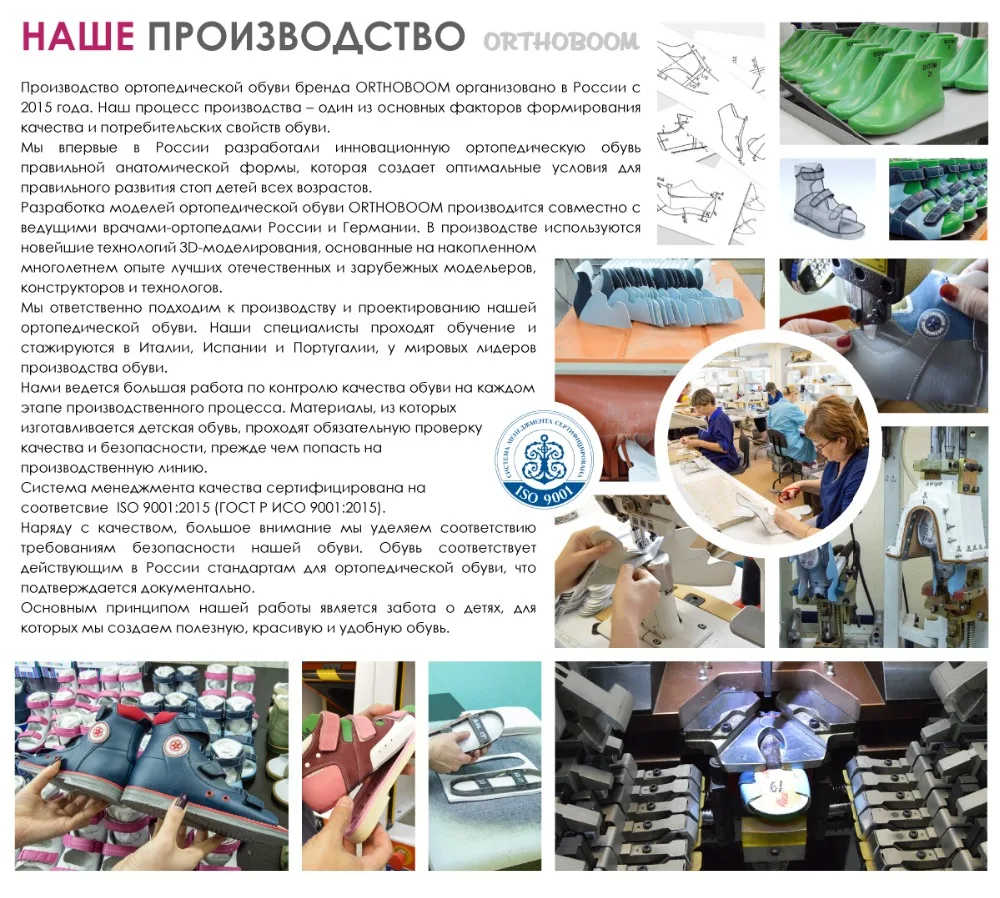 НАШЕ ПРОИЗВОДСТВО ORTHOBOOM

Производство ортопедической обуви бренда ORTHOBOOM организовано в России с 2015 года. Наш процесс производства – один из основных факторов формирования качества и потребительских свойств обуви.

Мы впервые в России разработали инновационную ортопедическую обувь правильной анатомической формы, которая создает оптимальные условия для правильного развития стоп детей всех возрастов.

Разработка моделей ортопедической обуви ORTHOBOOM производится совместно с ведущими врачами-ортопедами России и Германии. В производстве используются новейшие технологий 3D-моделирования, основанные на накопленном многолетнем опыте лучших отечественных и зарубежных модельеров, конструкторов и технологов.

Мы ответственно подходим к производству и проектированию нашей ортопедической обуви. Наши специалисты проходят обучение и стажируются в Италии, Испании и Португалии, у мировых лидеров производства обуви.

Нами ведется большая работа по контролю качества обуви на каждом этапе производственного процесса. Материалы, из которых изготавливается детская обувь, проходят обязательную проверку качества и безопасности, прежде чем попасть на производственную линию.

Система менеджмента качества сертифицирована на соответсвие ISO 9001:2015 (ГОСТ Р ИСО 9001:2015).

Наряду с качеством, большое внимание мы уделяем соответствию требованиям безопасности нашей обуви. Обувь соответствует действующим в России стандартам для ортопедической обуви, что подтверждается документально.

Основным принципом нашей работы является забота о детях, для которых мы создаем полезную, красивую и удобную обувь.

СИСТЕМА МЕНЕДЖМЕНТА СЕРТИФИЦИРОВАНА
ISO 9001